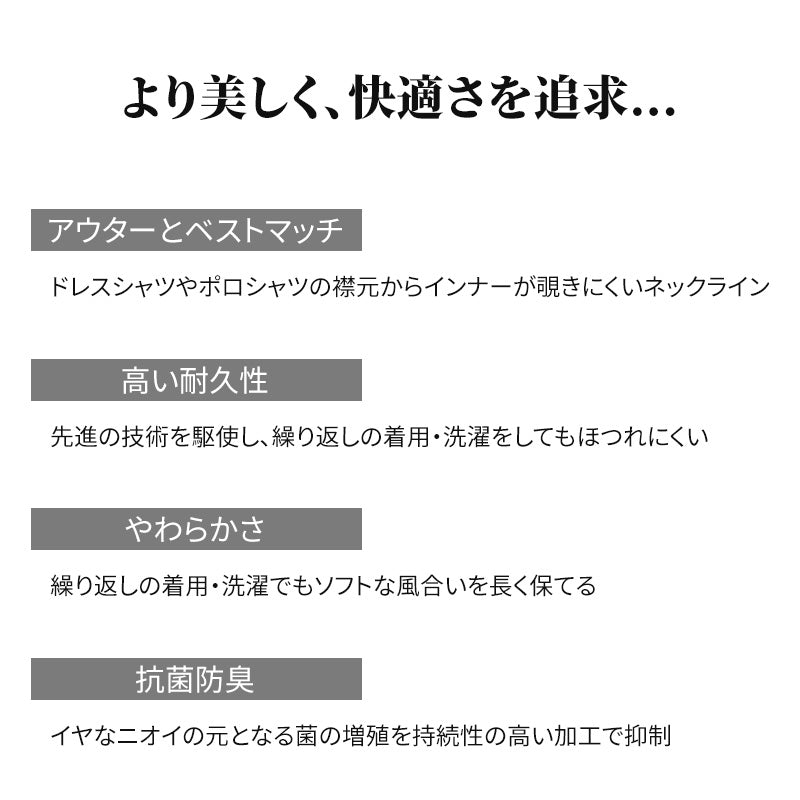 より美しく、快適さを追求...

アウターとベストマッチ

ドレスシャツやポロシャツの襟元からインナーが覗きにくいネックライン

高い耐久性

先進の技術を駆使し、繰り返しの着用・洗濯をしてもほつれにくい

やわらかさ

繰り返しの着用・洗濯でもソフトな風合いを長く保てる

抗菌防臭

イヤなニオイの元となる菌の増殖を持続性の高い加工で抑制